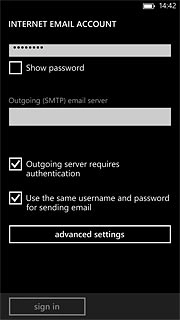 14:42

INTERNET EMAIL ACCOUNT

•••••••••

Show password

Outgoing (SMTP) email server

Outgoing server requires authentication

Use the same username and password for sending email

advanced settings

sign in